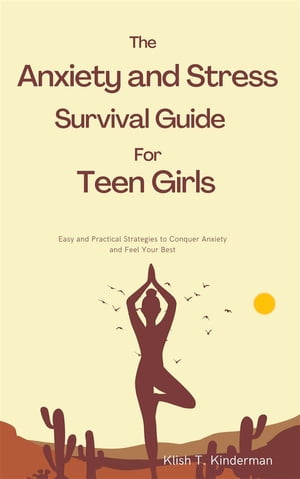 The
Anxiety and Stress
Survival Guide
For
Teen Girls

Easy and Practical Strategies to Conquer Anxiety and Feel Your Best

Klish T. Kinderman